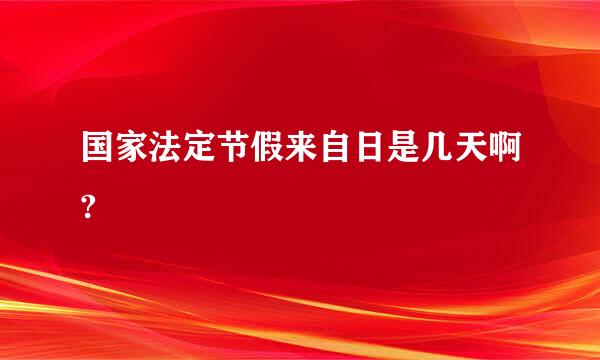 国家法定节假来自日是几天啊？